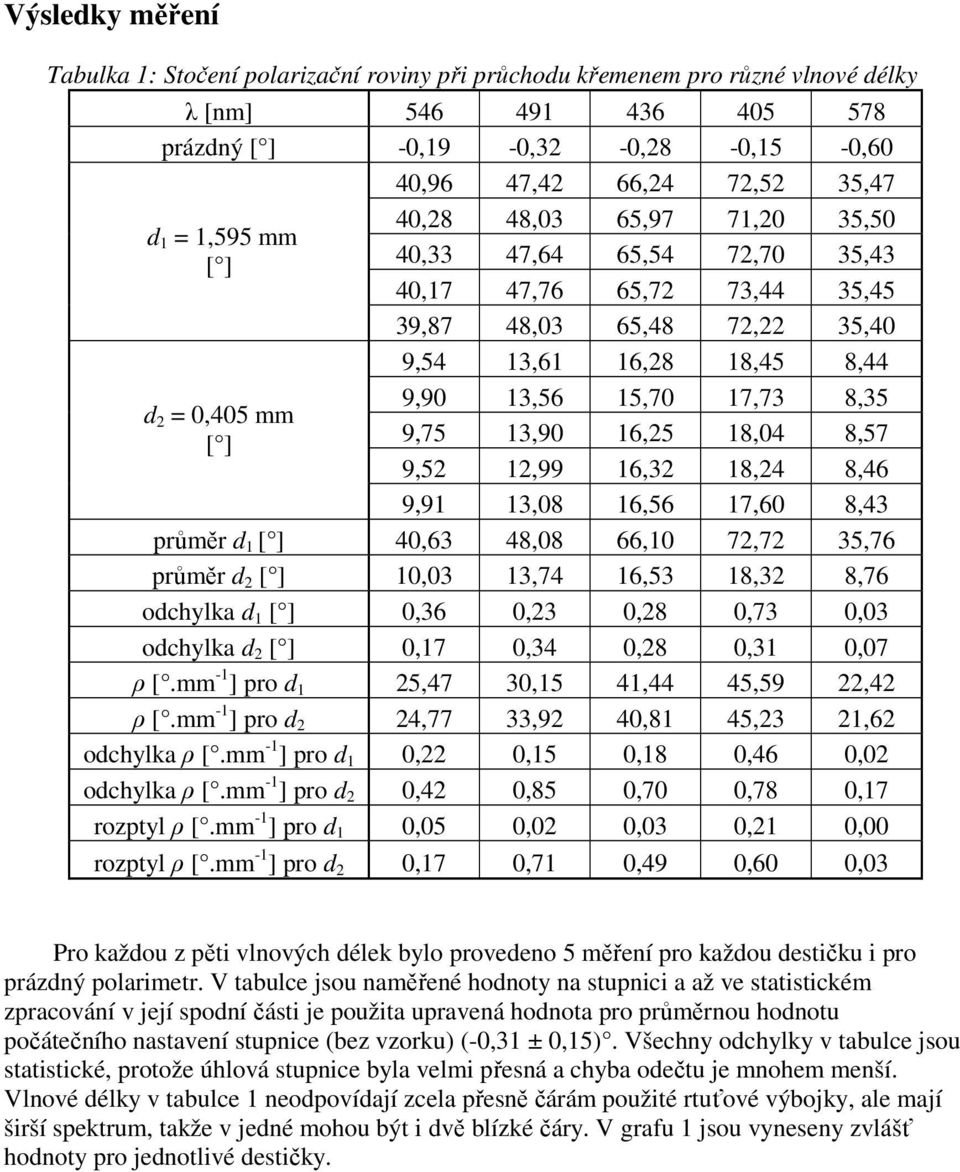 Výsledky měření

Tabulka 1: Stočení polarizační roviny při průchodu křemenem pro různé vlnové délky

| λ [nm] | 546 | 491 | 436 | 405 | 578 |
|---|---|---|---|---|---|
| prázdný [°] | -0,19 | -0,32 | -0,28 | -0,15 | -0,60 |
| $d_1$ = 1,595 mm [°] | 40,96 | 47,42 | 66,24 | 72,52 | 35,47 |
| | 40,28 | 48,03 | 65,97 | 71,20 | 35,50 |
| | 40,33 | 47,64 | 65,54 | 72,70 | 35,43 |
| | 40,17 | 47,76 | 65,72 | 73,44 | 35,45 |
| | 39,87 | 48,03 | 65,48 | 72,22 | 35,40 |
| $d_2$ = 0,405 mm [°] | 9,54 | 13,61 | 16,28 | 18,45 | 8,44 |
| | 9,90 | 13,56 | 15,70 | 17,73 | 8,35 |
| | 9,75 | 13,90 | 16,25 | 18,04 | 8,57 |
| | 9,52 | 12,99 | 16,32 | 18,24 | 8,46 |
| | 9,91 | 13,08 | 16,56 | 17,60 | 8,43 |
| průměr $d_1$ [°] | 40,63 | 48,08 | 66,10 | 72,72 | 35,76 |
| průměr $d_2$ [°] | 10,03 | 13,74 | 16,53 | 18,32 | 8,76 |
| odchylka $d_1$ [°] | 0,36 | 0,23 | 0,28 | 0,73 | 0,03 |
| odchylka $d_2$ [°] | 0,17 | 0,34 | 0,28 | 0,31 | 0,07 |
| $\rho$ [°.mm$^{-1}$] pro $d_1$ | 25,47 | 30,15 | 41,44 | 45,59 | 22,42 |
| $\rho$ [°.mm$^{-1}$] pro $d_2$ | 24,77 | 33,92 | 40,81 | 45,23 | 21,62 |
| odchylka $\rho$ [°.mm$^{-1}$] pro $d_1$ | 0,22 | 0,15 | 0,18 | 0,46 | 0,02 |
| odchylka $\rho$ [°.mm$^{-1}$] pro $d_2$ | 0,42 | 0,85 | 0,70 | 0,78 | 0,17 |
| rozptyl $\rho$ [°.mm$^{-1}$] pro $d_1$ | 0,05 | 0,02 | 0,03 | 0,21 | 0,00 |
| rozptyl $\rho$ [°.mm$^{-1}$] pro $d_2$ | 0,17 | 0,71 | 0,49 | 0,60 | 0,03 |

Pro každou z pěti vlnových délek bylo provedeno 5 měření pro každou destičku i pro prázdný polarimetr. V tabulce jsou naměřené hodnoty na stupnici a až ve statistickém zpracování v její spodní části je použita upravená hodnota pro průměrnou hodnotu počátečního nastavení stupnice (bez vzorku) (-0,31 ± 0,15)°. Všechny odchylky v tabulce jsou statistické, protože úhlová stupnice byla velmi přesná a chyba odečtu je mnohem menší. Vlnové délky v tabulce 1 neodpovídají zcela přesně čárám použité rtuťové výbojky, ale mají širší spektrum, takže v jedné mohou být i dvě blízké čáry. V grafu 1 jsou vyneseny zvlášť hodnoty pro jednotlivé destičky.